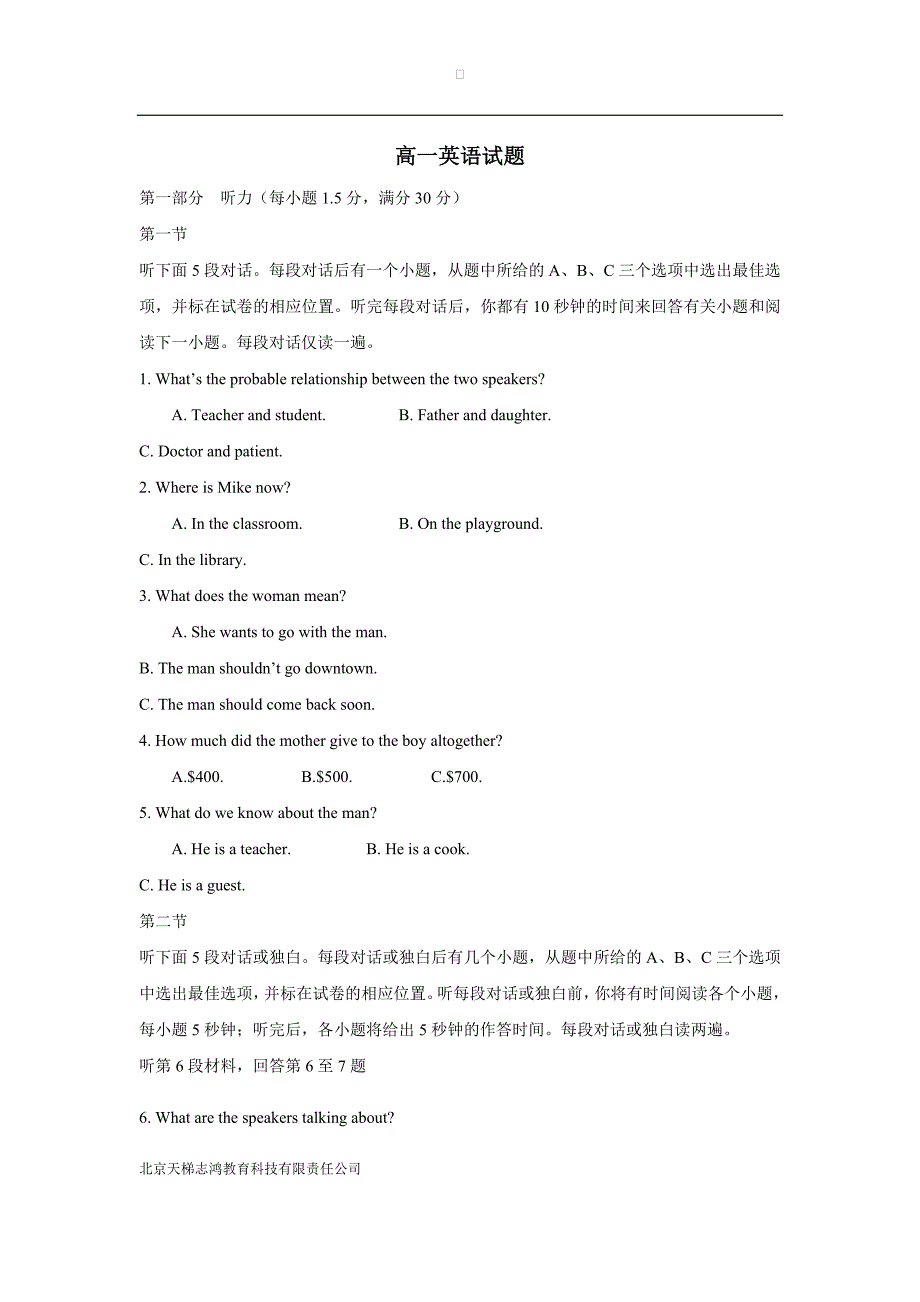 高一英语试题

第一部分　听力（每小题 1.5 分，满分 30 分）

第一节

听下面 5 段对话。每段对话后有一个小题，从题中所给的 A、B、C 三个选项中选出最佳选项，并标在试卷的相应位置。听完每段对话后，你都有 10 秒钟的时间来回答有关小题和阅读下一小题。每段对话仅读一遍。

1. What's the probable relationship between the two speakers?

A. Teacher and student.　　B. Father and daughter.

C. Doctor and patient.

2. Where is Mike now?

A. In the classroom.　　B. On the playground.

C. In the library.

3. What does the woman mean?

A. She wants to go with the man.

B. The man shouldn't go downtown.

C. The man should come back soon.

4. How much did the mother give to the boy altogether?

A.$400.　　B.$500.　　C.$700.

5. What do we know about the man?

A. He is a teacher.　　B. He is a cook.

C. He is a guest.

第二节

听下面 5 段对话或独白。每段对话或独白后有几个小题，从题中所给的 A、B、C 三个选项中选出最佳选项，并标在试卷的相应位置。听每段对话或独白前，你将有时间阅读各个小题，每小题 5 秒钟；听完后，各小题将给出 5 秒钟的作答时间。每段对话或独白读两遍。

听第 6 段材料，回答第 6 至 7 题

6. What are the speakers talking about?

北京天梯志鸿教育科技有限责任公司